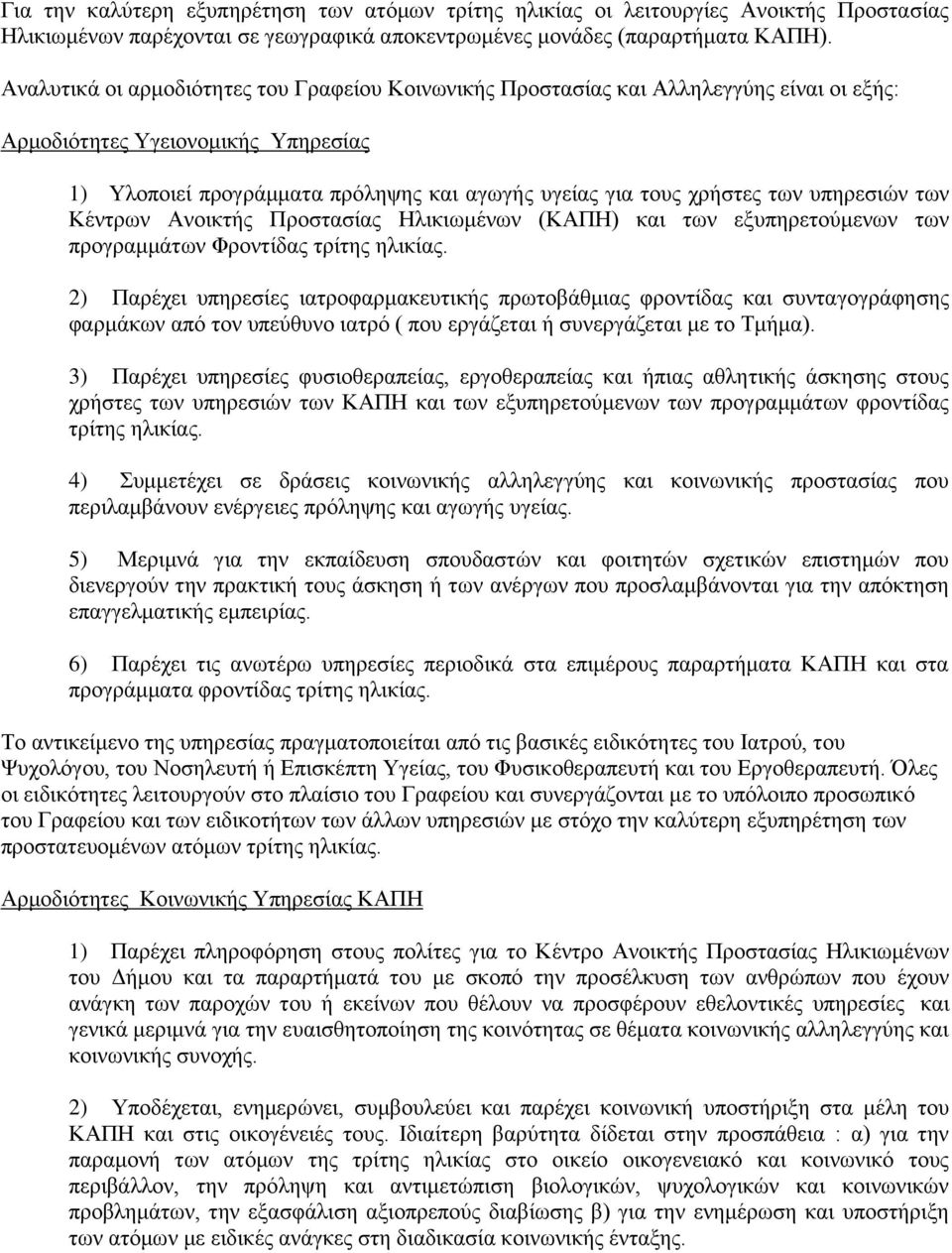 Για την καλύτερη εξυπηρέτηση των ατόμων τρίτης ηλικίας οι λειτουργίες Ανοικτής Προστασίας Ηλικιωμένων παρέχονται σε γεωγραφικά αποκεντρωμένες μονάδες (παραρτήματα ΚΑΠΗ).

Αναλυτικά οι αρμοδιότητες του Γραφείου Κοινωνικής Προστασίας και Αλληλεγγύης είναι οι εξής:

Αρμοδιότητες Υγειονομικής Υπηρεσίας

1) Υλοποιεί προγράμματα πρόληψης και αγωγής υγείας για τους χρήστες των υπηρεσιών των Κέντρων Ανοικτής Προστασίας Ηλικιωμένων (ΚΑΠΗ) και των εξυπηρετούμενων των προγραμμάτων Φροντίδας τρίτης ηλικίας.

2) Παρέχει υπηρεσίες ιατροφαρμακευτικής πρωτοβάθμιας φροντίδας και συνταγογράφησης φαρμάκων από τον υπεύθυνο ιατρό ( που εργάζεται ή συνεργάζεται με το Τμήμα).

3) Παρέχει υπηρεσίες φυσιοθεραπείας, εργοθεραπείας και ήπιας αθλητικής άσκησης στους χρήστες των υπηρεσιών των ΚΑΠΗ και των εξυπηρετούμενων των προγραμμάτων φροντίδας τρίτης ηλικίας.

4) Συμμετέχει σε δράσεις κοινωνικής αλληλεγγύης και κοινωνικής προστασίας που περιλαμβάνουν ενέργειες πρόληψης και αγωγής υγείας.

5) Μεριμνά για την εκπαίδευση σπουδαστών και φοιτητών σχετικών επιστημών που διενεργούν την πρακτική τους άσκηση ή των ανέργων που προσλαμβάνονται για την απόκτηση επαγγελματικής εμπειρίας.

6) Παρέχει τις ανωτέρω υπηρεσίες περιοδικά στα επιμέρους παραρτήματα ΚΑΠΗ και στα προγράμματα φροντίδας τρίτης ηλικίας.

Το αντικείμενο της υπηρεσίας πραγματοποιείται από τις βασικές ειδικότητες του Ιατρού, του Ψυχολόγου, του Νοσηλευτή ή Επισκέπτη Υγείας, του Φυσικοθεραπευτή και του Εργοθεραπευτή. Όλες οι ειδικότητες λειτουργούν στο πλαίσιο του Γραφείου και συνεργάζονται με το υπόλοιπο προσωπικό του Γραφείου και των ειδικοτήτων των άλλων υπηρεσιών με στόχο την καλύτερη εξυπηρέτηση των προστατευομένων ατόμων τρίτης ηλικίας.

Αρμοδιότητες Κοινωνικής Υπηρεσίας ΚΑΠΗ

1) Παρέχει πληροφόρηση στους πολίτες για το Κέντρο Ανοικτής Προστασίας Ηλικιωμένων του Δήμου και τα παραρτήματά του με σκοπό την προσέλκυση των ανθρώπων που έχουν ανάγκη των παροχών του ή εκείνων που θέλουν να προσφέρουν εθελοντικές υπηρεσίες και γενικά μεριμνά για την ευαισθητοποίηση της κοινότητας σε θέματα κοινωνικής αλληλεγγύης και κοινωνικής συνοχής.

2) Υποδέχεται, ενημερώνει, συμβουλεύει και παρέχει κοινωνική υποστήριξη στα μέλη του ΚΑΠΗ και στις οικογένειές τους. Ιδιαίτερη βαρύτητα δίδεται στην προσπάθεια : α) για την παραμονή των ατόμων της τρίτης ηλικίας στο οικείο οικογενειακό και κοινωνικό τους περιβάλλον, την πρόληψη και αντιμετώπιση βιολογικών, ψυχολογικών και κοινωνικών προβλημάτων, την εξασφάλιση αξιοπρεπούς διαβίωσης β) για την ενημέρωση και υποστήριξη των ατόμων με ειδικές ανάγκες στη διαδικασία κοινωνικής ένταξης.